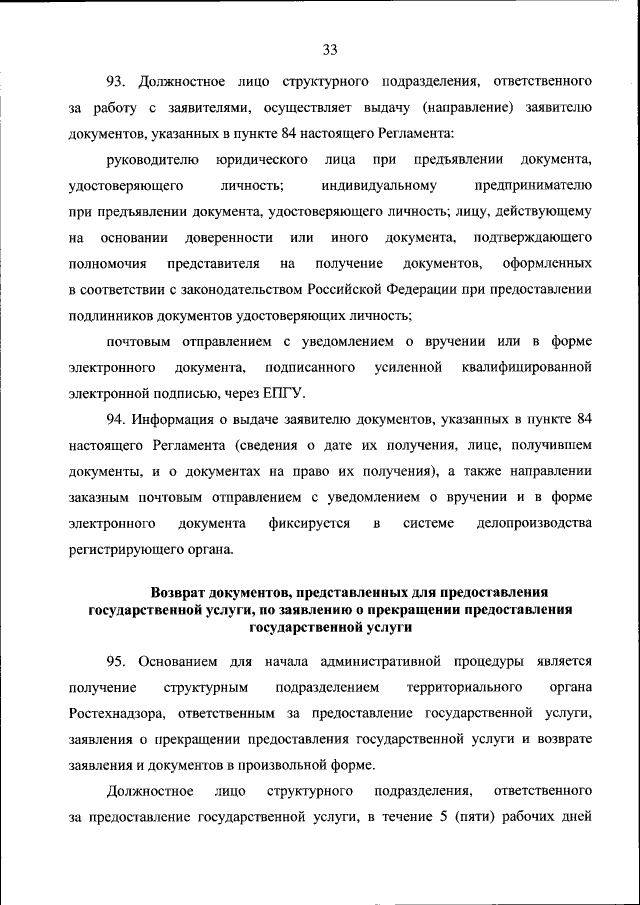 33

93. Должностное лицо структурного подразделения, ответственного за работу с заявителями, осуществляет выдачу (направление) заявителю документов, указанных в пункте 84 настоящего Регламента:

руководителю юридического лица при предъявлении документа, удостоверяющего личность; индивидуальному предпринимателю при предъявлении документа, удостоверяющего личность; лицу, действующему на основании доверенности или иного документа, подтверждающего полномочия представителя на получение документов, оформленных в соответствии с законодательством Российской Федерации при предоставлении подлинников документов удостоверяющих личность;

почтовым отправлением с уведомлением о вручении или в форме электронного документа, подписанного усиленной квалифицированной электронной подписью, через ЕПГУ.

94. Информация о выдаче заявителю документов, указанных в пункте 84 настоящего Регламента (сведения о дате их получения, лице, получившем документы, и о документах на право их получения), а также направлении заказным почтовым отправлением с уведомлением о вручении и в форме электронного документа фиксируется в системе делопроизводства регистрирующего органа.

Возврат документов, представленных для предоставления государственной услуги, по заявлению о прекращении предоставления государственной услуги

95. Основанием для начала административной процедуры является получение структурным подразделением территориального органа Ростехнадзора, ответственным за предоставление государственной услуги, заявления о прекращении предоставления государственной услуги и возврате заявления и документов в произвольной форме.

Должностное лицо структурного подразделения, ответственного за предоставление государственной услуги, в течение 5 (пяти) рабочих дней